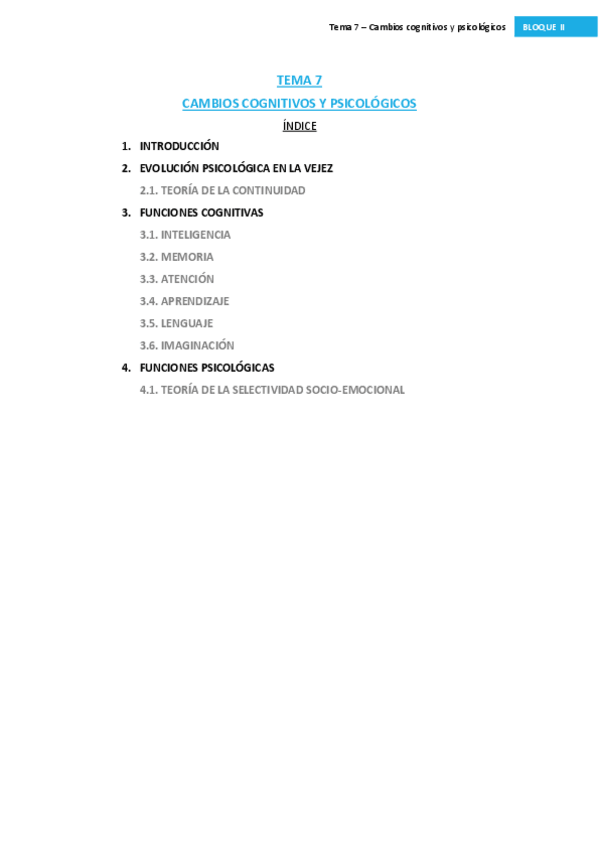 Tema 7 – Cambios cognitivos y psicológicos BLOQUE II

TEMA 7

CAMBIOS COGNITIVOS Y PSICOLÓGICOS

ÍNDICE

1. INTRODUCCIÓN
2. EVOLUCIÓN PSICOLÓGICA EN LA VEJEZ
2.1. TEORÍA DE LA CONTINUIDAD
3. FUNCIONES COGNITIVAS
3.1. INTELIGENCIA
3.2. MEMORIA
3.3. ATENCIÓN
3.4. APRENDIZAJE
3.5. LENGUAJE
3.6. IMAGINACIÓN
4. FUNCIONES PSICOLÓGICAS
4.1. TEORÍA DE LA SELECTIVIDAD SOCIO-EMOCIONAL